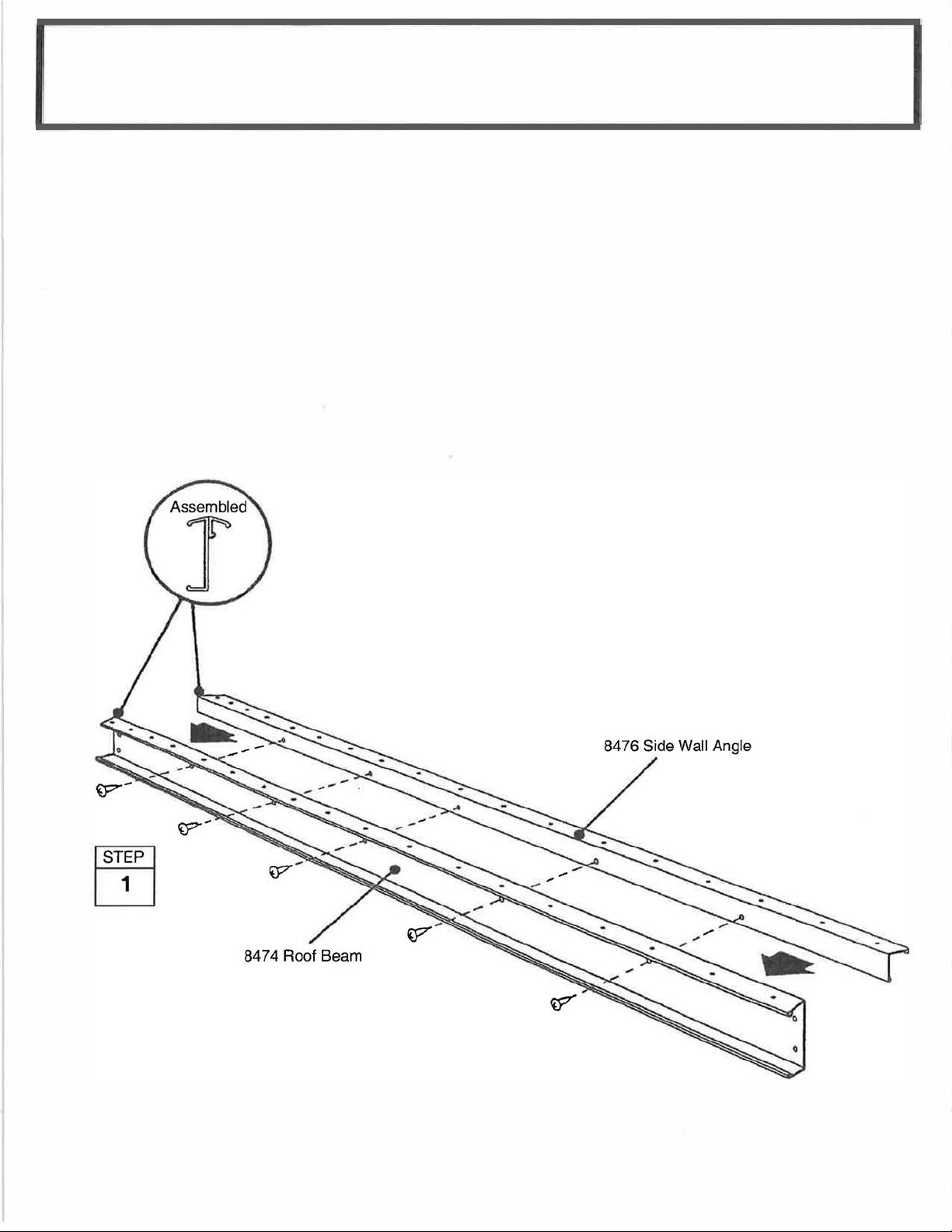 Assembled

8476 Side Wall Angle

STEP
1

8474 Roof Beam